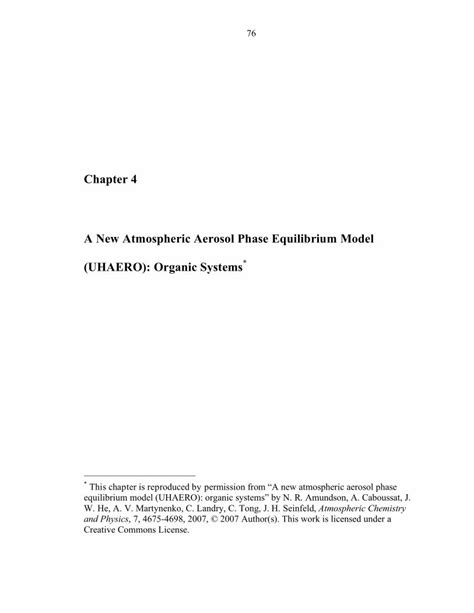 76

Chapter 4

A New Atmospheric Aerosol Phase Equilibrium Model

(UHAERO): Organic Systems*

* This chapter is reproduced by permission from “A new atmospheric aerosol phase equilibrium model (UHAERO): organic systems” by N. R. Amundson, A. Caboussat, J. W. He, A. V. Martynenko, C. Landry, C. Tong, J. H. Seinfeld, Atmospheric Chemistry and Physics, 7, 4675-4698, 2007, © 2007 Author(s). This work is licensed under a Creative Commons License.